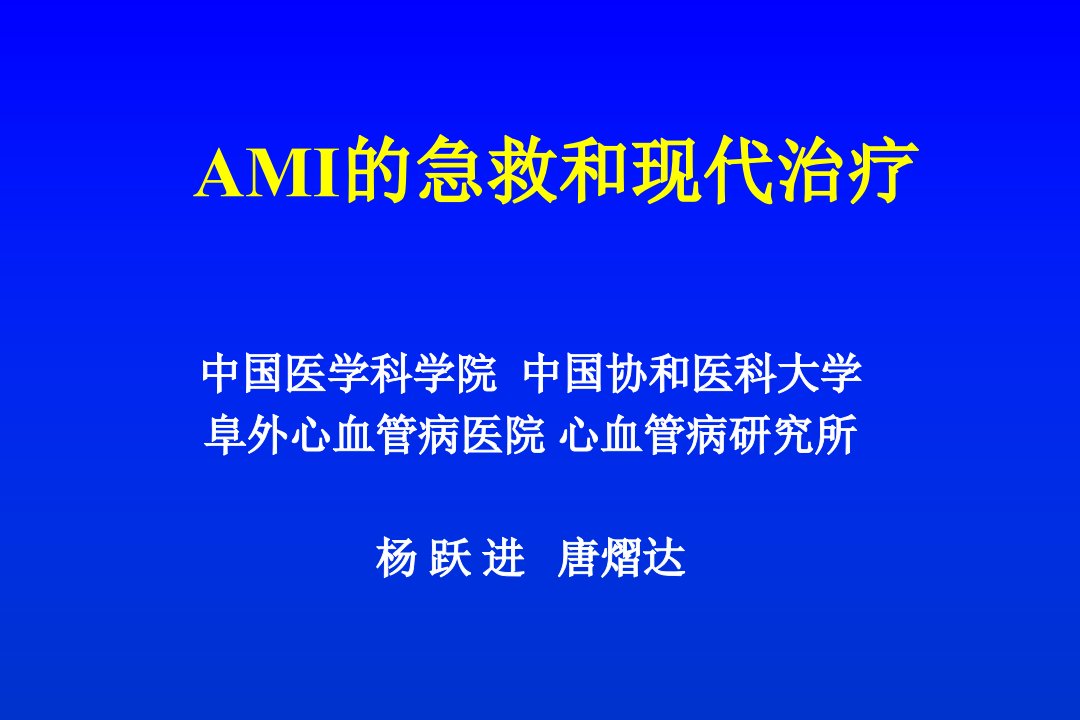 AMI的急救和现代治疗

中国医学科学院 中国协和医科大学
阜外心血管病医院 心血管病研究所

杨 跃 进 唐熠达